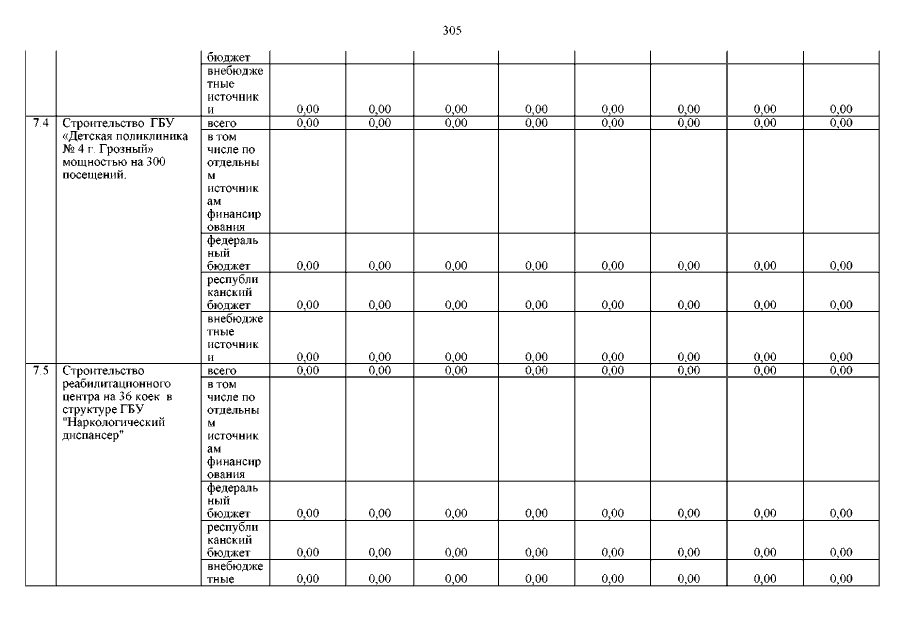 305

| | | | | | | | | | | |
|---|---|---|---|---|---|---|---|---|---|---|
| | | бюджет | | | | | | | | |
| | | внебюджетные источники | 0,00 | 0,00 | 0,00 | 0,00 | 0,00 | 0,00 | 0,00 | 0,00 |
| 7.4 | Строительство ГБУ «Детская поликлиника № 4 г. Грозный» мощностью на 300 посещений. | всего | 0,00 | 0,00 | 0,00 | 0,00 | 0,00 | 0,00 | 0,00 | 0,00 |
| | | в том числе по отдельным источникам финансирования | | | | | | | | |
| | | федеральный бюджет | 0,00 | 0,00 | 0,00 | 0,00 | 0,00 | 0,00 | 0,00 | 0,00 |
| | | республиканский бюджет | 0,00 | 0,00 | 0,00 | 0,00 | 0,00 | 0,00 | 0,00 | 0,00 |
| | | внебюджетные источники | 0,00 | 0,00 | 0,00 | 0,00 | 0,00 | 0,00 | 0,00 | 0,00 |
| 7.5 | Строительство реабилитационного центра на 36 коек в структуре ГБУ "Наркологический диспансер" | всего | 0,00 | 0,00 | 0,00 | 0,00 | 0,00 | 0,00 | 0,00 | 0,00 |
| | | в том числе по отдельным источникам финансирования | | | | | | | | |
| | | федеральный бюджет | 0,00 | 0,00 | 0,00 | 0,00 | 0,00 | 0,00 | 0,00 | 0,00 |
| | | республиканский бюджет | 0,00 | 0,00 | 0,00 | 0,00 | 0,00 | 0,00 | 0,00 | 0,00 |
| | | внебюджетные | 0,00 | 0,00 | 0,00 | 0,00 | 0,00 | 0,00 | 0,00 | 0,00 |